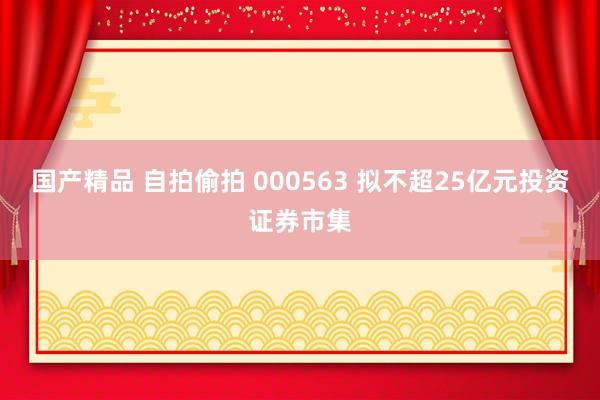 国产精品 自拍偷拍 000563 拟不超25亿元投资证券市集